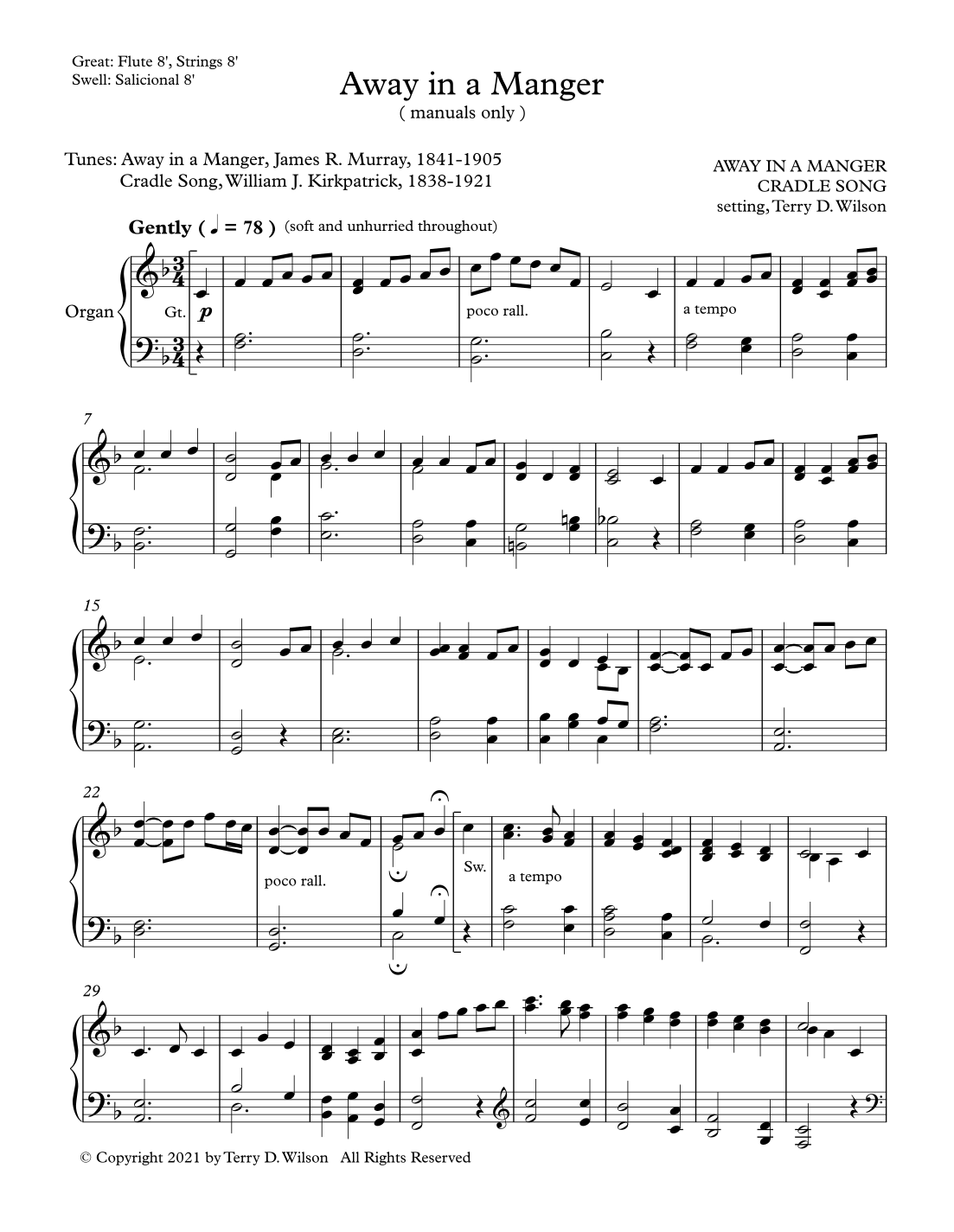 Great: Flute 8', Strings 8'
Swell: Salicional 8'

Away in a Manger
( manuals only )

Tunes: Away in a Manger, James R. Murray, 1841-1905
Cradle Song, William J. Kirkpatrick, 1838-1921

AWAY IN A MANGER
CRADLE SONG
setting, Terry D. Wilson

Gently ( ♩ = 78 ) (soft and unhurried throughout)

Organ

Gt.

p

poco rall.

a tempo

7

15

22

poco rall.

Sw.

a tempo

29

© Copyright 2021 by Terry D. Wilson All Rights Reserved